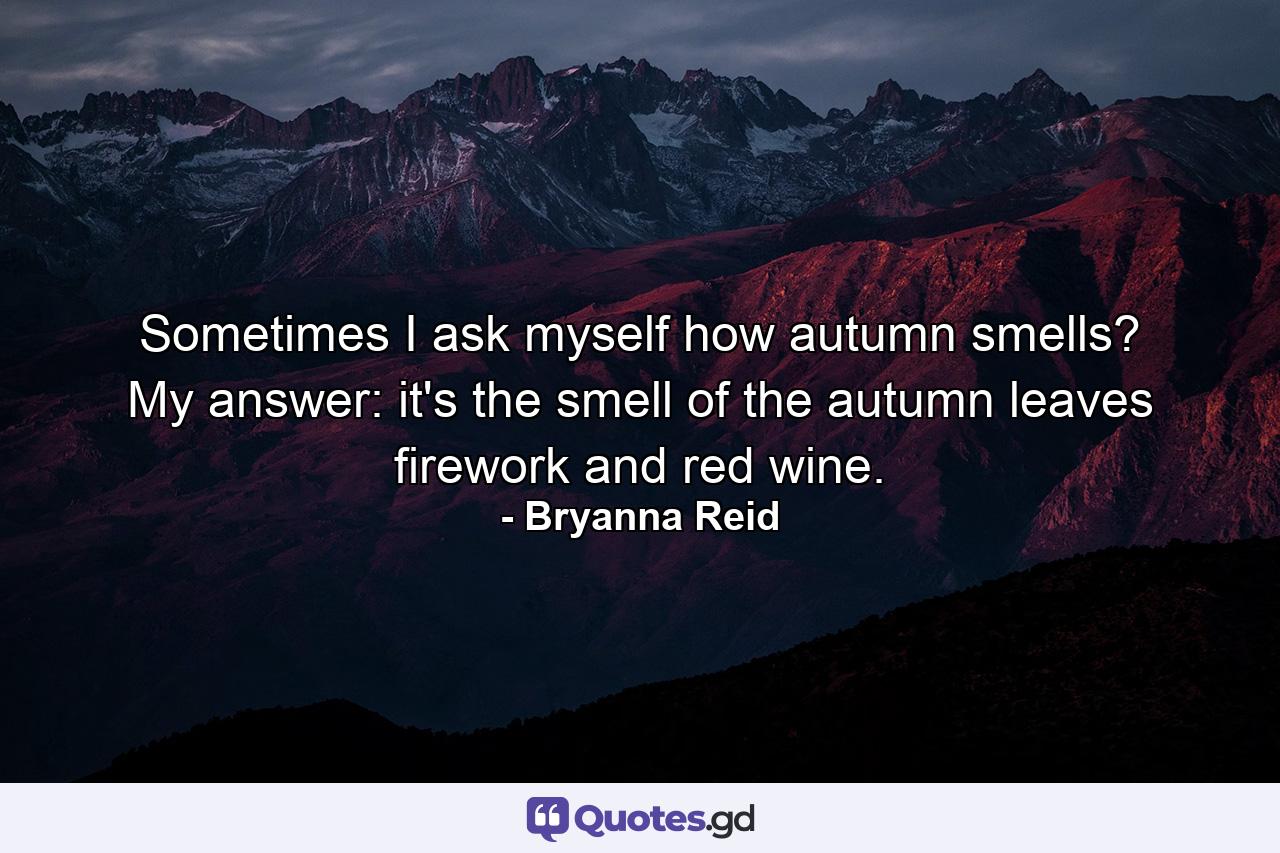 Sometimes I ask myself how autumn smells? My answer: it's the smell of the autumn leaves firework and red wine.

- Bryanna Reid

Quotes.gd